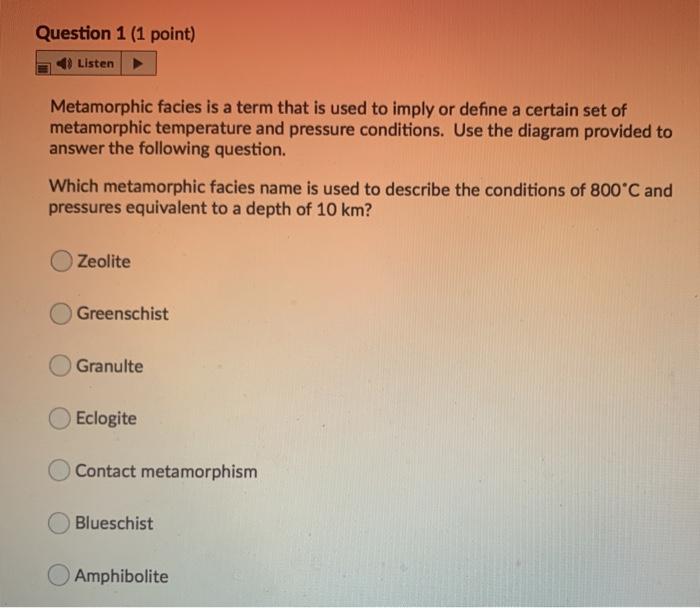 Question 1 (1 point)

Listen

Metamorphic facies is a term that is used to imply or define a certain set of metamorphic temperature and pressure conditions. Use the diagram provided to answer the following question.

Which metamorphic facies name is used to describe the conditions of 800°C and pressures equivalent to a depth of 10 km?

Zeolite

Greenschist

Granulte

Eclogite

Contact metamorphism

Blueschist

Amphibolite